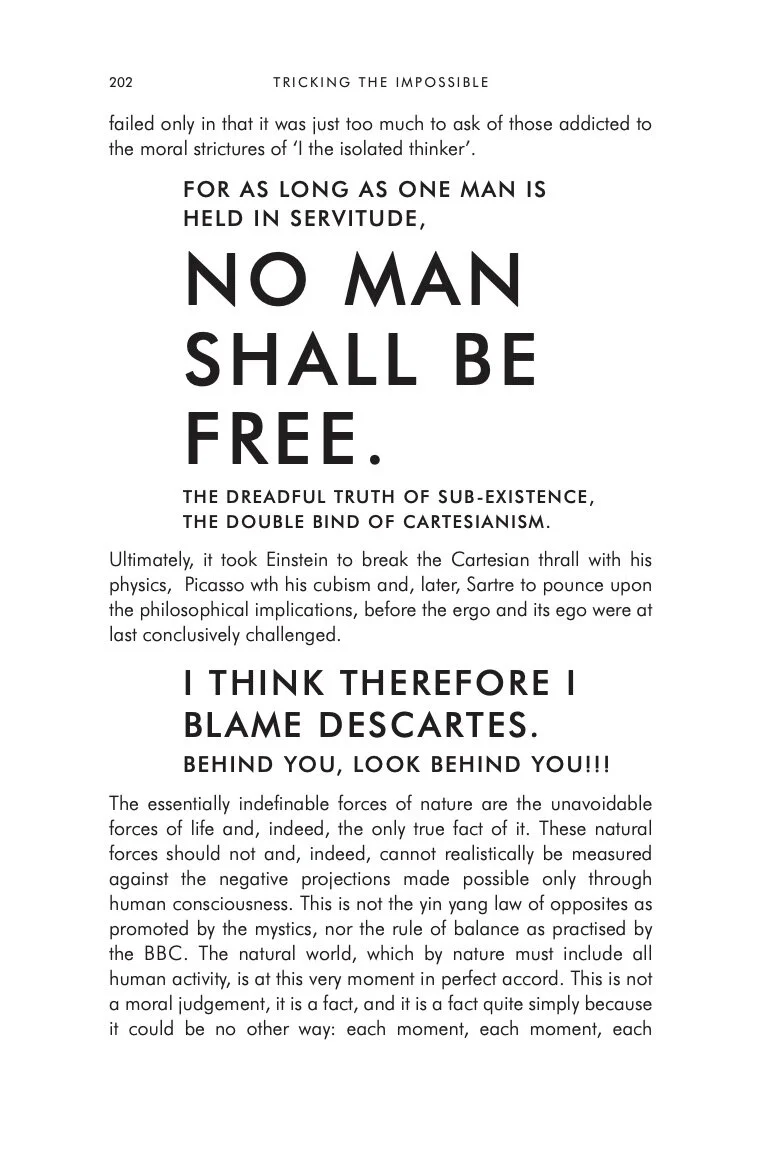 202 TRICKING THE IMPOSSIBLE

failed only in that it was just too much to ask of those addicted to the moral strictures of 'I the isolated thinker'.

FOR AS LONG AS ONE MAN IS HELD IN SERVITUDE,

NO MAN SHALL BE FREE.

THE DREADFUL TRUTH OF SUB-EXISTENCE, THE DOUBLE BIND OF CARTESIANISM.

Ultimately, it took Einstein to break the Cartesian thrall with his physics, Picasso wth his cubism and, later, Sartre to pounce upon the philosophical implications, before the ergo and its ego were at last conclusively challenged.

I THINK THEREFORE I BLAME DESCARTES.

BEHIND YOU, LOOK BEHIND YOU!!!

The essentially indefinable forces of nature are the unavoidable forces of life and, indeed, the only true fact of it. These natural forces should not and, indeed, cannot realistically be measured against the negative projections made possible only through human consciousness. This is not the yin yang law of opposites as promoted by the mystics, nor the rule of balance as practised by the BBC. The natural world, which by nature must include all human activity, is at this very moment in perfect accord. This is not a moral judgement, it is a fact, and it is a fact quite simply because it could be no other way: each moment, each moment, each